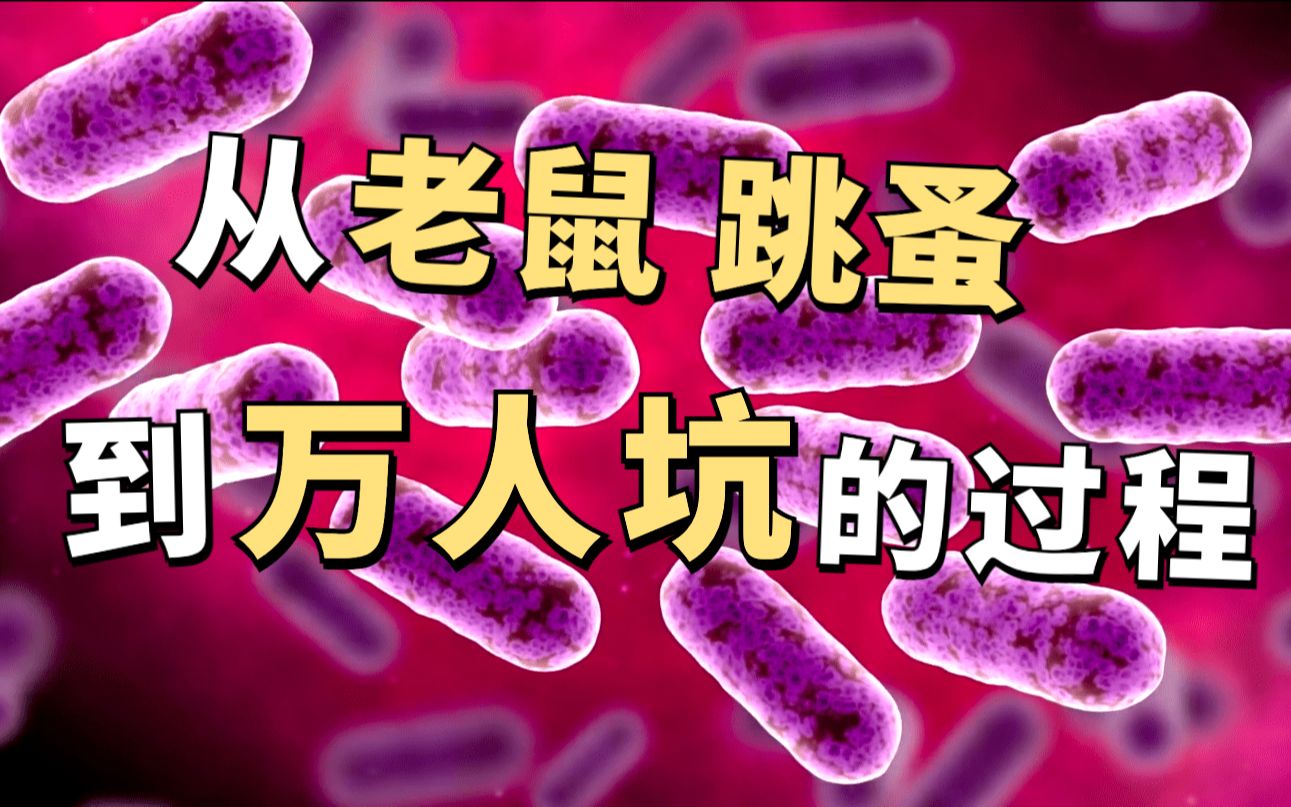 从老鼠 跳蚤
到万人坑的过程